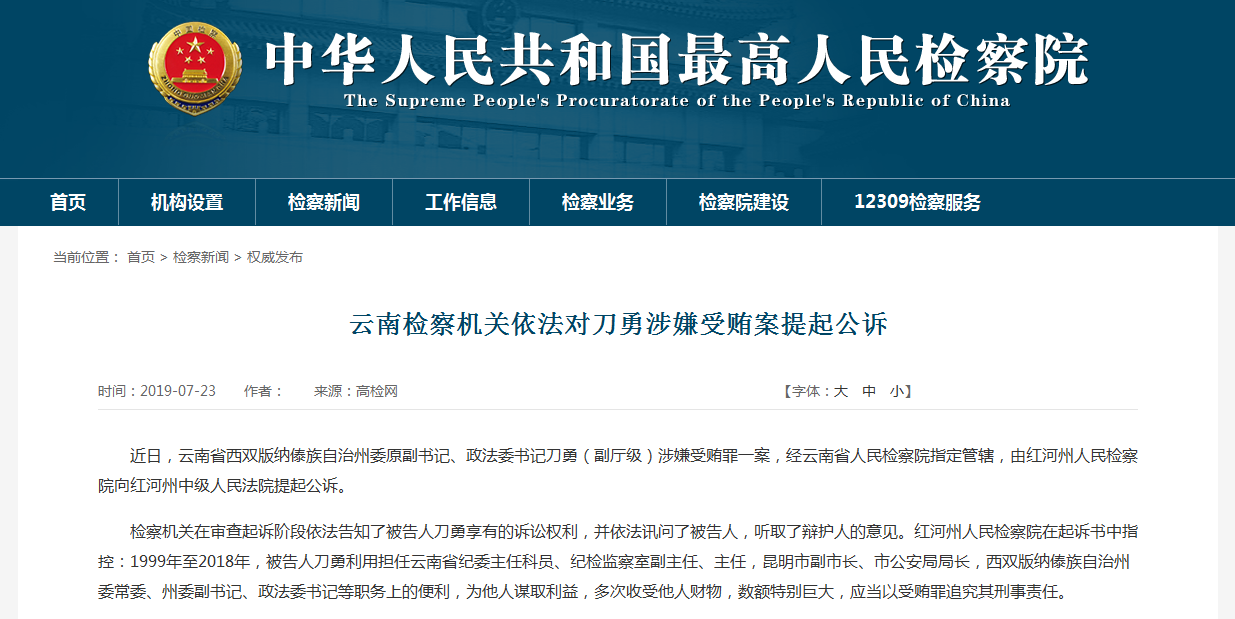 中华人民共和国最高人民检察院
The Supreme People's Procuratorate of the People's Republic of China

首页　机构设置　检察新闻　工作信息　检察业务　检察院建设　12309检察服务

当前位置： 首页 > 检察新闻 > 权威发布

云南检察机关依法对刀勇涉嫌受贿案提起公诉

时间：2019-07-23　作者：　来源：高检网　【字体：大 中 小】

近日，云南省西双版纳傣族自治州委原副书记、政法委书记刀勇（副厅级）涉嫌受贿罪一案，经云南省人民检察院指定管辖，由红河州人民检察院向红河州中级人民法院提起公诉。

检察机关在审查起诉阶段依法告知了被告人刀勇享有的诉讼权利，并依法讯问了被告人，听取了辩护人的意见。红河州人民检察院在起诉书中指控：1999年至2018年，被告人刀勇利用担任云南省纪委主任科员、纪检监察室副主任、主任，昆明市副市长、市公安局局长，西双版纳傣族自治州委常委、州委副书记、政法委书记等职务上的便利，为他人谋取利益，多次收受他人财物，数额特别巨大，应当以受贿罪追究其刑事责任。